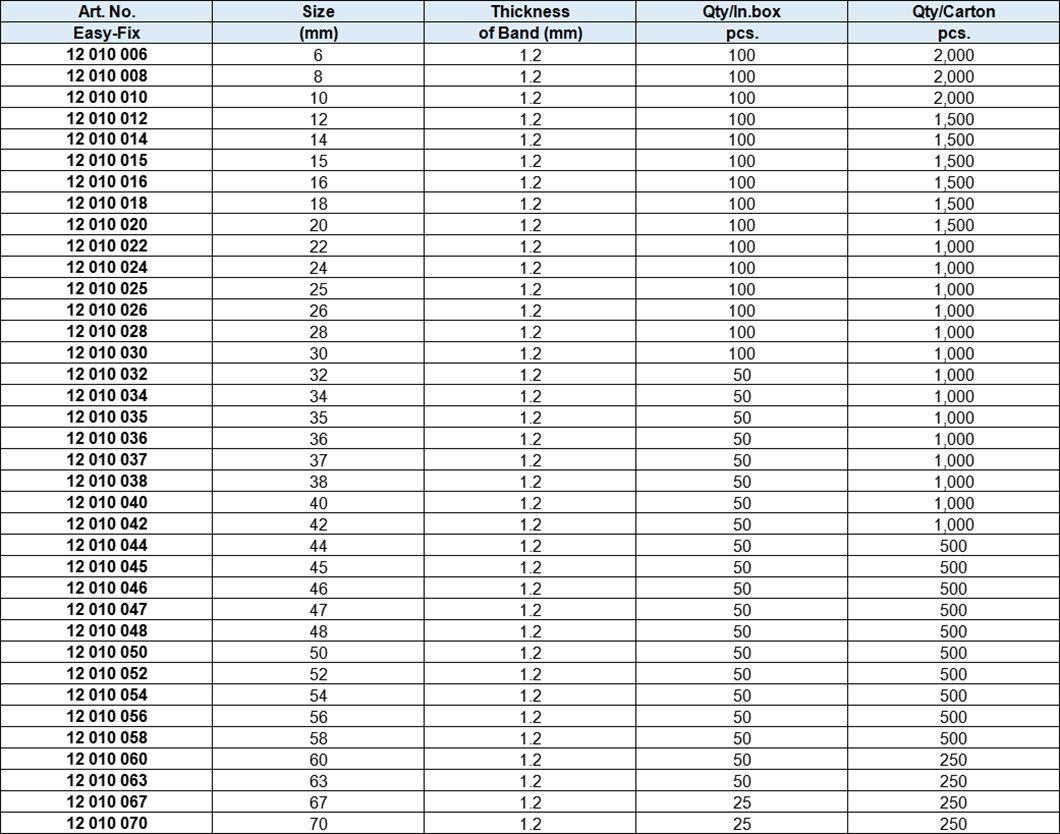 | Art. No. | Size | Thickness | Qty/In.box | Qty/Carton |
|---|---|---|---|---|
| Easy-Fix | (mm) | of Band (mm) | pcs. | pcs. |
| 12 010 006 | 6 | 1.2 | 100 | 2,000 |
| 12 010 008 | 8 | 1.2 | 100 | 2,000 |
| 12 010 010 | 10 | 1.2 | 100 | 2,000 |
| 12 010 012 | 12 | 1.2 | 100 | 1,500 |
| 12 010 014 | 14 | 1.2 | 100 | 1,500 |
| 12 010 015 | 15 | 1.2 | 100 | 1,500 |
| 12 010 016 | 16 | 1.2 | 100 | 1,500 |
| 12 010 018 | 18 | 1.2 | 100 | 1,500 |
| 12 010 020 | 20 | 1.2 | 100 | 1,500 |
| 12 010 022 | 22 | 1.2 | 100 | 1,000 |
| 12 010 024 | 24 | 1.2 | 100 | 1,000 |
| 12 010 025 | 25 | 1.2 | 100 | 1,000 |
| 12 010 026 | 26 | 1.2 | 100 | 1,000 |
| 12 010 028 | 28 | 1.2 | 100 | 1,000 |
| 12 010 030 | 30 | 1.2 | 100 | 1,000 |
| 12 010 032 | 32 | 1.2 | 50 | 1,000 |
| 12 010 034 | 34 | 1.2 | 50 | 1,000 |
| 12 010 035 | 35 | 1.2 | 50 | 1,000 |
| 12 010 036 | 36 | 1.2 | 50 | 1,000 |
| 12 010 037 | 37 | 1.2 | 50 | 1,000 |
| 12 010 038 | 38 | 1.2 | 50 | 1,000 |
| 12 010 040 | 40 | 1.2 | 50 | 1,000 |
| 12 010 042 | 42 | 1.2 | 50 | 1,000 |
| 12 010 044 | 44 | 1.2 | 50 | 500 |
| 12 010 045 | 45 | 1.2 | 50 | 500 |
| 12 010 046 | 46 | 1.2 | 50 | 500 |
| 12 010 047 | 47 | 1.2 | 50 | 500 |
| 12 010 048 | 48 | 1.2 | 50 | 500 |
| 12 010 050 | 50 | 1.2 | 50 | 500 |
| 12 010 052 | 52 | 1.2 | 50 | 500 |
| 12 010 054 | 54 | 1.2 | 50 | 500 |
| 12 010 056 | 56 | 1.2 | 50 | 500 |
| 12 010 058 | 58 | 1.2 | 50 | 500 |
| 12 010 060 | 60 | 1.2 | 50 | 250 |
| 12 010 063 | 63 | 1.2 | 50 | 250 |
| 12 010 067 | 67 | 1.2 | 25 | 250 |
| 12 010 070 | 70 | 1.2 | 25 | 250 |